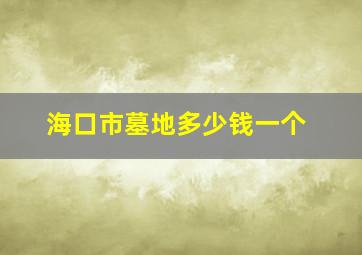 海口市墓地多少钱一个